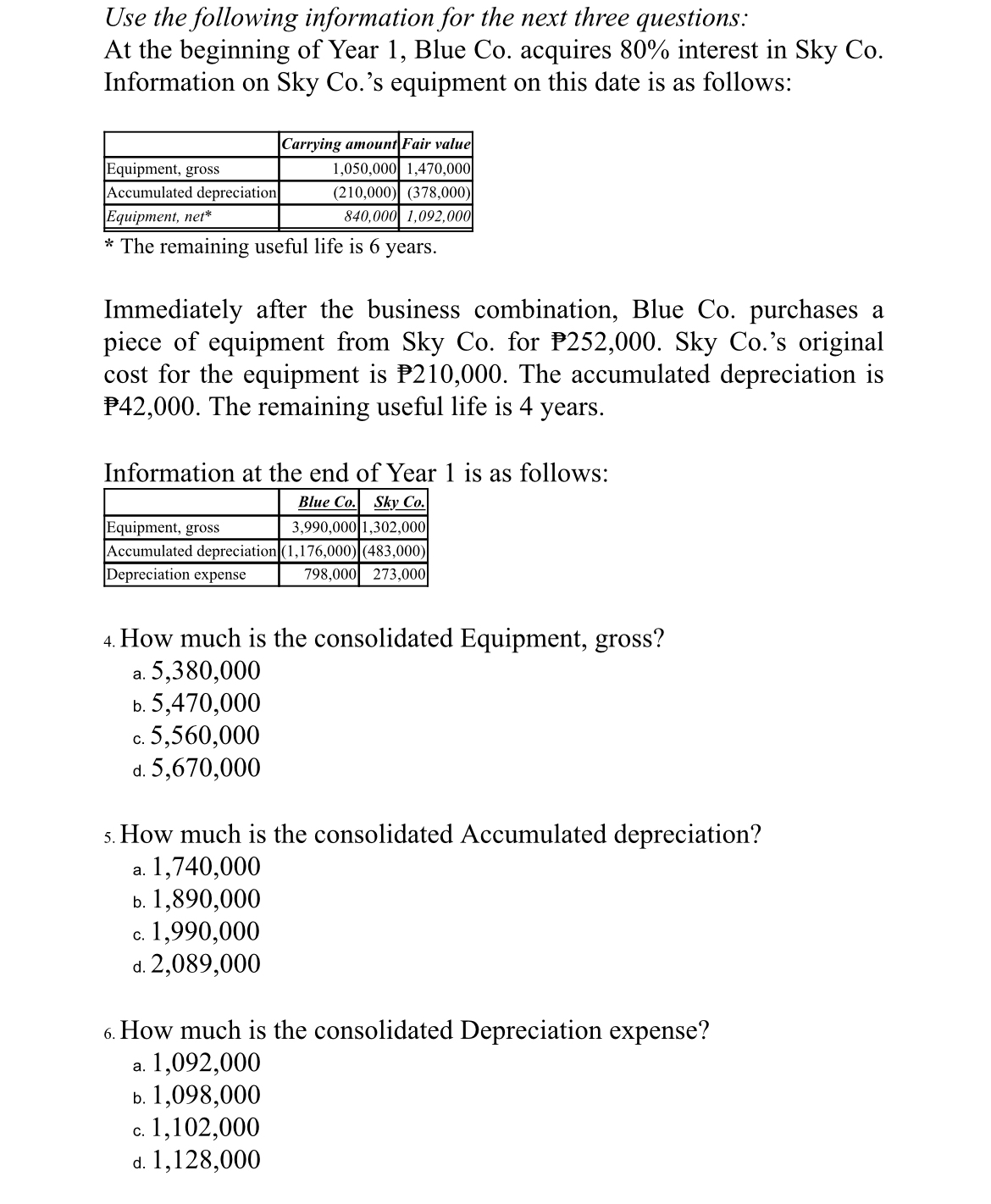 Use the following information for the next three questions:
At the beginning of Year 1, Blue Co. acquires 80% interest in Sky Co. Information on Sky Co.'s equipment on this date is as follows:

| | Carrying amount | Fair value |
|---|---|---|
| Equipment, gross | 1,050,000 | 1,470,000 |
| Accumulated depreciation | (210,000) | (378,000) |
| Equipment, net* | 840,000 | 1,092,000 |

* The remaining useful life is 6 years.

Immediately after the business combination, Blue Co. purchases a piece of equipment from Sky Co. for ₱252,000. Sky Co.'s original cost for the equipment is ₱210,000. The accumulated depreciation is ₱42,000. The remaining useful life is 4 years.

Information at the end of Year 1 is as follows:

| | Blue Co. | Sky Co. |
|---|---|---|
| Equipment, gross | 3,990,000 | 1,302,000 |
| Accumulated depreciation | (1,176,000) | (483,000) |
| Depreciation expense | 798,000 | 273,000 |

4. How much is the consolidated Equipment, gross?
a. 5,380,000
b. 5,470,000
c. 5,560,000
d. 5,670,000

5. How much is the consolidated Accumulated depreciation?
a. 1,740,000
b. 1,890,000
c. 1,990,000
d. 2,089,000

6. How much is the consolidated Depreciation expense?
a. 1,092,000
b. 1,098,000
c. 1,102,000
d. 1,128,000